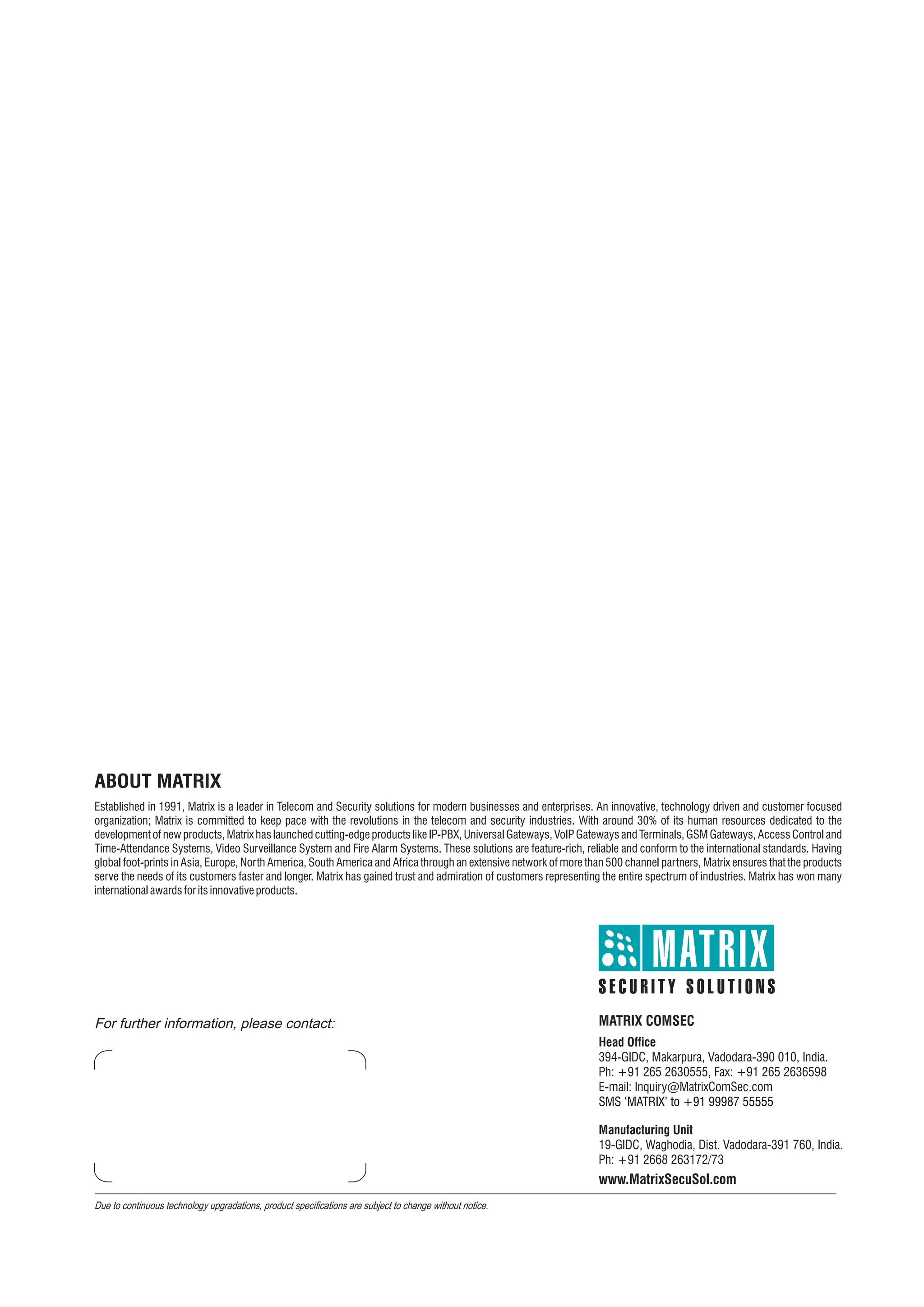 ABOUT MATRIX

Established in 1991, Matrix is a leader in Telecom and Security solutions for modern businesses and enterprises. An innovative, technology driven and customer focused organization; Matrix is committed to keep pace with the revolutions in the telecom and security industries. With around 30% of its human resources dedicated to the development of new products, Matrix has launched cutting-edge products like IP-PBX, Universal Gateways, VoIP Gateways and Terminals, GSM Gateways, Access Control and Time-Attendance Systems, Video Surveillance System and Fire Alarm Systems. These solutions are feature-rich, reliable and conform to the international standards. Having global foot-prints in Asia, Europe, North America, South America and Africa through an extensive network of more than 500 channel partners, Matrix ensures that the products serve the needs of its customers faster and longer. Matrix has gained trust and admiration of customers representing the entire spectrum of industries. Matrix has won many international awards for its innovative products.

MATRIX
SECURITY SOLUTIONS

For further information, please contact:

MATRIX COMSEC

Head Office
394-GIDC, Makarpura, Vadodara-390 010, India.
Ph: +91 265 2630555, Fax: +91 265 2636598
E-mail: Inquiry@MatrixComSec.com
SMS 'MATRIX' to +91 99987 55555

Manufacturing Unit
19-GIDC, Waghodia, Dist. Vadodara-391 760, India.
Ph: +91 2668 263172/73

www.MatrixSecuSol.com

Due to continuous technology upgradations, product specifications are subject to change without notice.